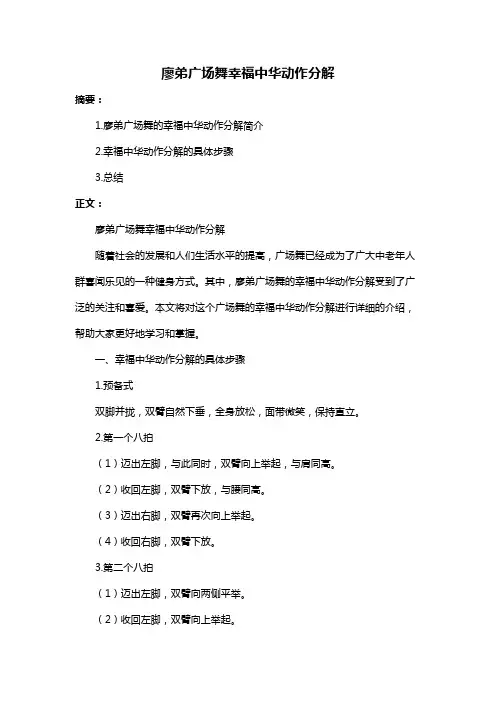 廖弟广场舞幸福中华动作分解

摘要：

1.廖弟广场舞的幸福中华动作分解简介

2.幸福中华动作分解的具体步骤

3.总结

正文：

廖弟广场舞幸福中华动作分解

随着社会的发展和人们生活水平的提高，广场舞已经成为了广大中老年人群喜闻乐见的一种健身方式。其中，廖弟广场舞的幸福中华动作分解受到了广泛的关注和喜爱。本文将对这个广场舞的幸福中华动作分解进行详细的介绍，帮助大家更好地学习和掌握。

一、幸福中华动作分解的具体步骤

1.预备式

双脚并拢，双臂自然下垂，全身放松，面带微笑，保持直立。

2.第一个八拍

（1）迈出左脚，与此同时，双臂向上举起，与肩同高。

（2）收回左脚，双臂下放，与腰同高。

（3）迈出右脚，双臂再次向上举起。

（4）收回右脚，双臂下放。

3.第二个八拍

（1）迈出左脚，双臂向两侧平举。

（2）收回左脚，双臂向上举起。